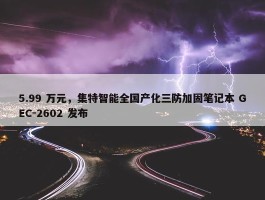 5.99 万元，集特智能全国产化三防加固笔记本 GEC-2602 发布